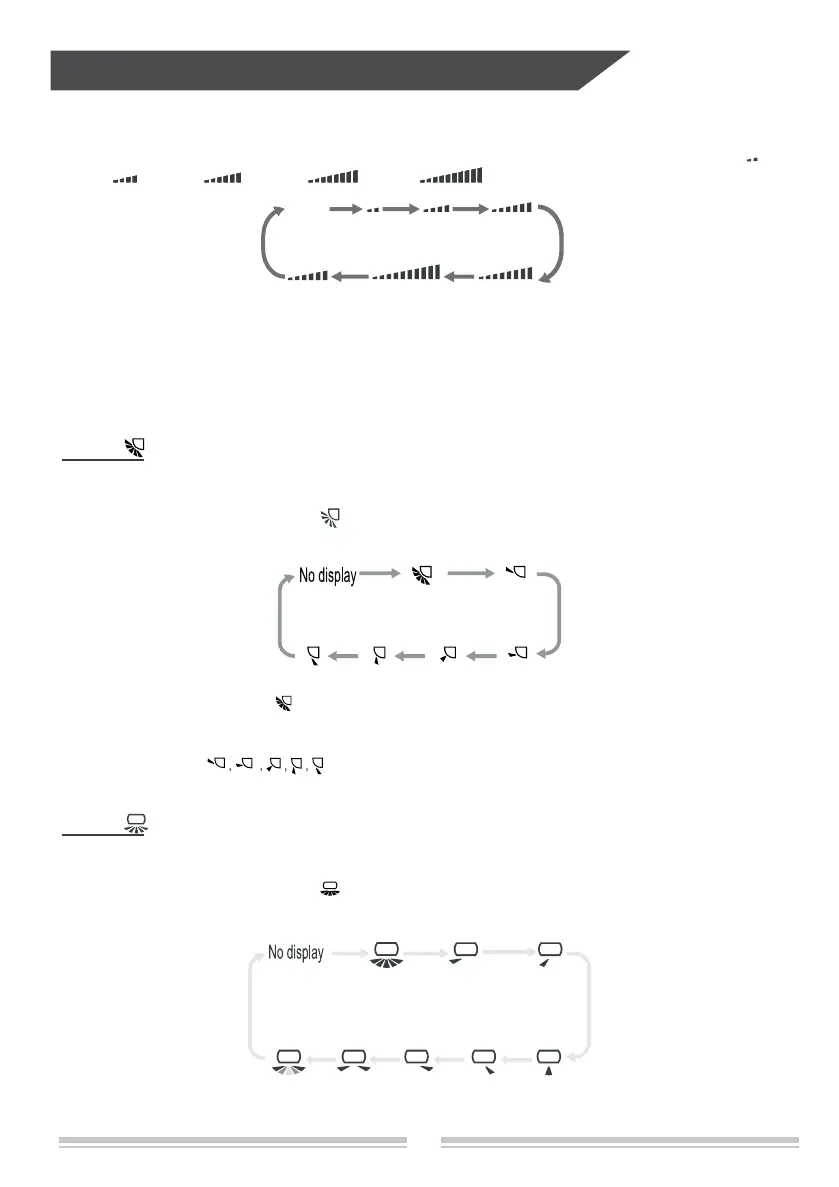 No display

No display